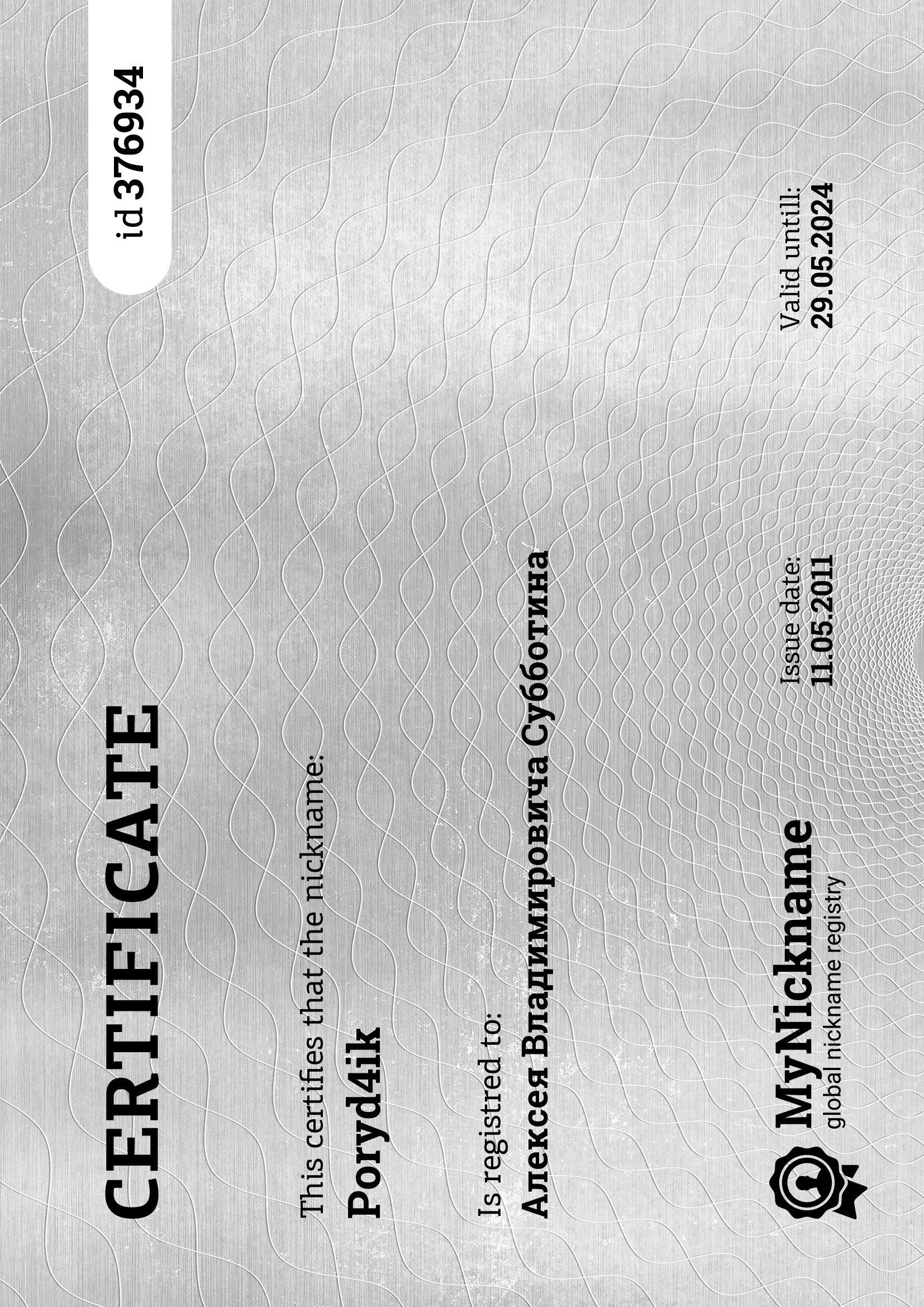 CERTIFICATE

id 376934

This certifies that the nickname:

Poryd4ik

Is registred to:

Алексея Владимировича Субботина

MyNickname
global nickname registry

Issue date:
11.05.2011

Valid untill:
29.05.2024